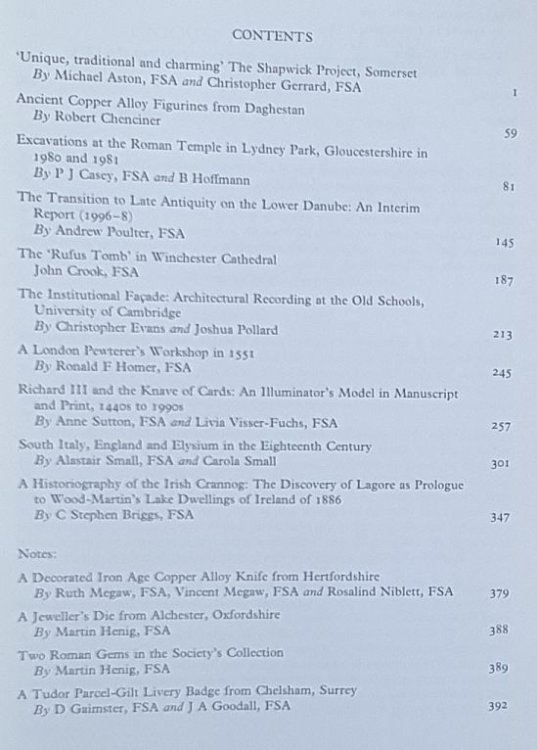 CONTENTS

'Unique, traditional and charming' The Shapwick Project, Somerset
By Michael Aston, FSA and Christopher Gerrard, FSA 1

Ancient Copper Alloy Figurines from Daghestan
By Robert Chenciner 59

Excavations at the Roman Temple in Lydney Park, Gloucestershire in 1980 and 1981
By P J Casey, FSA and B Hoffmann 81

The Transition to Late Antiquity on the Lower Danube: An Interim Report (1996–8)
By Andrew Poulter, FSA 145

The 'Rufus Tomb' in Winchester Cathedral
John Crook, FSA 187

The Institutional Façade: Architectural Recording at the Old Schools, University of Cambridge
By Christopher Evans and Joshua Pollard 213

A London Pewterer's Workshop in 1551
By Ronald F Homer, FSA 245

Richard III and the Knave of Cards: An Illuminator's Model in Manuscript and Print, 1440s to 1990s
By Anne Sutton, FSA and Livia Visser-Fuchs, FSA 257

South Italy, England and Elysium in the Eighteenth Century
By Alastair Small, FSA and Carola Small 301

A Historiography of the Irish Crannog: The Discovery of Lagore as Prologue to Wood-Martin's Lake Dwellings of Ireland of 1886
By C Stephen Briggs, FSA 347

Notes:

A Decorated Iron Age Copper Alloy Knife from Hertfordshire
By Ruth Megaw, FSA, Vincent Megaw, FSA and Rosalind Niblett, FSA 379

A Jeweller's Die from Alchester, Oxfordshire
By Martin Henig, FSA 388

Two Roman Gems in the Society's Collection
By Martin Henig, FSA 389

A Tudor Parcel-Gilt Livery Badge from Chelsham, Surrey
By D Gaimster, FSA and J A Goodall, FSA 392